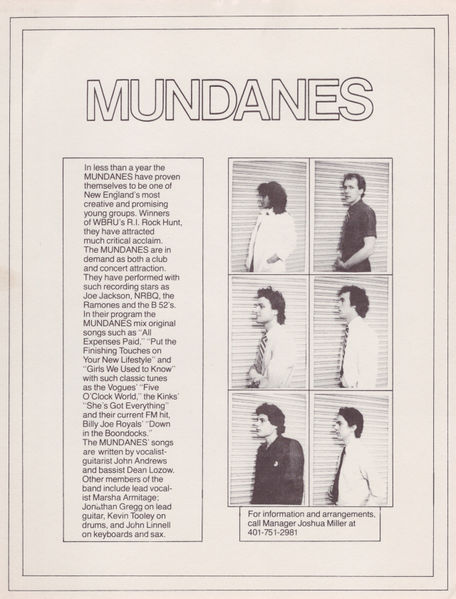 MUNDANES

In less than a year the MUNDANES have proven themselves to be one of New England's most creative and promising young groups. Winners of WBRU's R.I. Rock Hunt, they have attracted much critical acclaim. The MUNDANES are in demand as both a club and concert attraction. They have performed with such recording stars as Joe Jackson, NRBQ, the Ramones and the B 52's. In their program the MUNDANES mix original songs such as "All Expenses Paid," "Put the Finishing Touches on Your New Lifestyle" and "Girls We Used to Know" with such classic tunes as the Vogues' "Five O'Clock World," the Kinks' "She's Got Everything" and their current FM hit, Billy Joe Royals' "Down in the Boondocks." The MUNDANES' songs are written by vocalist-guitarist John Andrews and bassist Dean Lozow. Other members of the band include lead vocalist Marsha Armitage; Jonathan Gregg on lead guitar, Kevin Tooley on drums, and John Linnell on keyboards and sax.

For information and arrangements, call Manager Joshua Miller at 401-751-2981